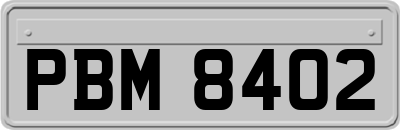 PBM 8402